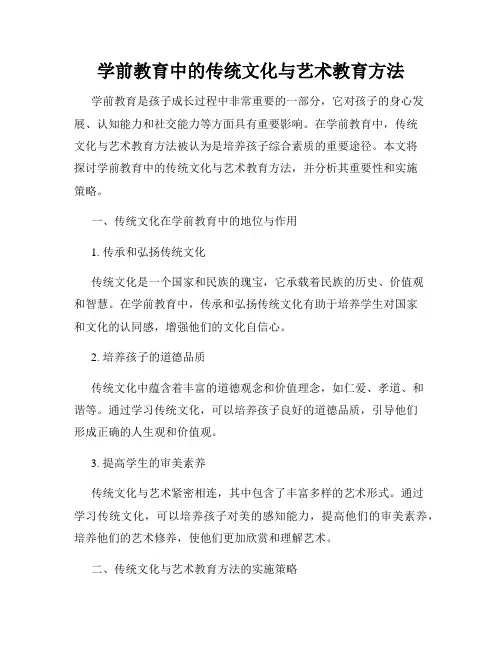 学前教育中的传统文化与艺术教育方法

学前教育是孩子成长过程中非常重要的一部分，它对孩子的身心发展、认知能力和社交能力等方面具有重要影响。在学前教育中，传统文化与艺术教育方法被认为是培养孩子综合素质的重要途径。本文将探讨学前教育中的传统文化与艺术教育方法，并分析其重要性和实施策略。

一、传统文化在学前教育中的地位与作用

1. 传承和弘扬传统文化

传统文化是一个国家和民族的瑰宝，它承载着民族的历史、价值观和智慧。在学前教育中，传承和弘扬传统文化有助于培养学生对国家和文化的认同感，增强他们的文化自信心。

2. 培养孩子的道德品质

传统文化中蕴含着丰富的道德观念和价值理念，如仁爱、孝道、和谐等。通过学习传统文化，可以培养孩子良好的道德品质，引导他们形成正确的人生观和价值观。

3. 提高学生的审美素养

传统文化与艺术紧密相连，其中包含了丰富多样的艺术形式。通过学习传统文化，可以培养孩子对美的感知能力，提高他们的审美素养，培养他们的艺术修养，使他们更加欣赏和理解艺术。

二、传统文化与艺术教育方法的实施策略